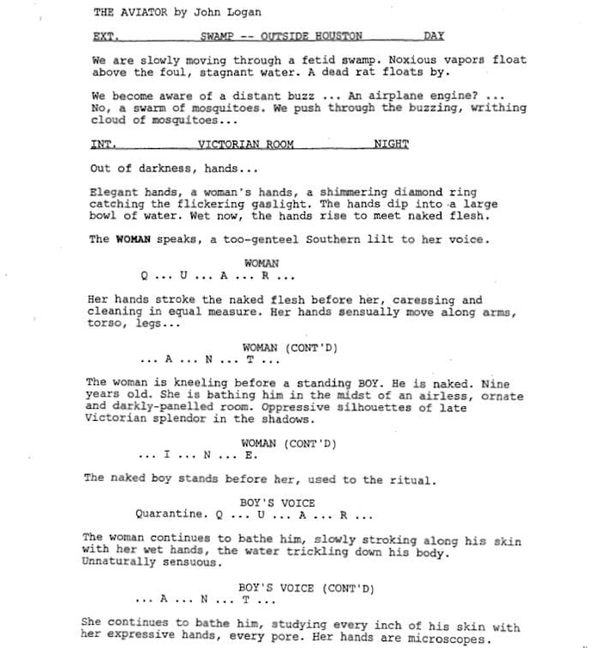 THE AVIATOR by John Logan

EXT. SWAMP -- OUTSIDE HOUSTON DAY

We are slowly moving through a fetid swamp. Noxious vapors float above the foul, stagnant water. A dead rat floats by.

We become aware of a distant buzz ... An airplane engine? ... No, a swarm of mosquitoes. We push through the buzzing, writhing cloud of mosquitoes...

INT. VICTORIAN ROOM NIGHT

Out of darkness, hands...

Elegant hands, a woman's hands, a shimmering diamond ring catching the flickering gaslight. The hands dip into a large bowl of water. Wet now, the hands rise to meet naked flesh.

The WOMAN speaks, a too-genteel Southern lilt to her voice.

WOMAN
Q ... U ... A ... R ...

Her hands stroke the naked flesh before her, caressing and cleaning in equal measure. Her hands sensually move along arms, torso, legs...

WOMAN (CONT'D)
... A ... N ... T ...

The woman is kneeling before a standing BOY. He is naked. Nine years old. She is bathing him in the midst of an airless, ornate and darkly-panelled room. Oppressive silhouettes of late Victorian splendor in the shadows.

WOMAN (CONT'D)
... I ... N ... E.

The naked boy stands before her, used to the ritual.

BOY'S VOICE
Quarantine. Q ... U ... A ... R ...

The woman continues to bathe him, slowly stroking along his skin with her wet hands, the water trickling down his body. Unnaturally sensuous.

BOY'S VOICE (CONT'D)
... A ... N ... T ...

She continues to bathe him, studying every inch of his skin with her expressive hands, every pore. Her hands are microscopes.